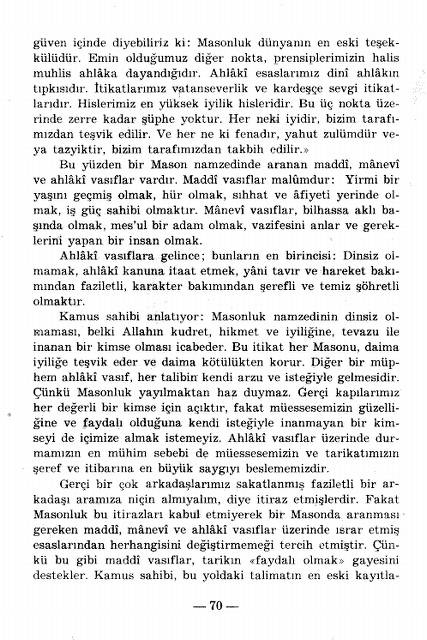 güven içinde diyebiliriz ki: Masonluk dünyanın en eski teşekkülüdür. Emin olduğumuz diğer nokta, prensiplerimizin halis muhlis ahlâka dayandığıdır. Ahlâkî esaslarımız dinî ahlâkın tıpkısıdır. İtikatlarımız vatanseverlik ve kardeşçe sevgi itikatlarıdır. Hislerimiz en yüksek iyilik hisleridir. Bu üç nokta üzerinde zerre kadar şüphe yoktur. Her neki iyidir, bizim tarafımızdan teşvik edilir. Ve her ne ki fenadır, yahut zulümdür veya tazyiktir, bizim tarafımızdan takbih edilir.»

Bu yüzden bir Mason namzedinde aranan maddî, mânevî ve ahlâkî vasıflar vardır. Maddî vasıflar malûmdur: Yirmi bir yaşını geçmiş olmak, hür olmak, sıhhat ve âfiyeti yerinde olmak, iş güç sahibi olmaktır. Mânevî vasıflar, bilhassa aklı başında olmak, mes'ul bir adam olmak, vazifesini anlar ve gereklerini yapan bir insan olmak.

Ahlâkî vasıflara gelince; bunların en birincisi: Dinsiz olmamak, ahlâkî kanuna itaat etmek, yâni tavır ve hareket bakımından faziletli, karakter bakımından şerefli ve temiz şöhretli olmaktır.

Kamus sahibi anlatıyor: Masonluk namzedinin dinsiz olmaması, belki Allahın kudret, hikmet ve iyiliğine, tevazu ile inanan bir kimse olması icabeder. Bu itikat her Masonu, daima iyiliğe teşvik eder ve daima kötülükten korur. Diğer bir müphem ahlâkî vasıf, her talibin kendi arzu ve isteğiyle gelmesidir. Çünkü Masonluk yayılmaktan haz duymaz. Gerçi kapılarımız her değerli bir kimse için açıktır, fakat müessesemizin güzelliğine ve faydalı olduğuna kendi isteğiyle inanmayan bir kimseyi de içimize almak istemeyiz. Ahlâkî vasıflar üzerinde durmamızın en mühim sebebi de müessesemizin ve tarikatımızın şeref ve itibarına en büyük saygıyı beslememizdir.

Gerçi bir çok arkadaşlarımız sakatlanmış faziletli bir arkadaşı aramıza niçin almıyalım, diye itiraz etmişlerdir. Fakat Masonluk bu itirazları kabul etmiyerek bir Masonda aranması gereken maddî, mânevî ve ahlâkî vasıflar üzerinde ısrar etmiş esaslarından herhangisini değiştirmemeği tercih etmiştir. Çünkü bu gibi maddî vasıflar, tarikın «faydalı olmak» gayesini destekler. Kamus sahibi, bu yoldaki talimatın en eski kayıtla-

— 70 —